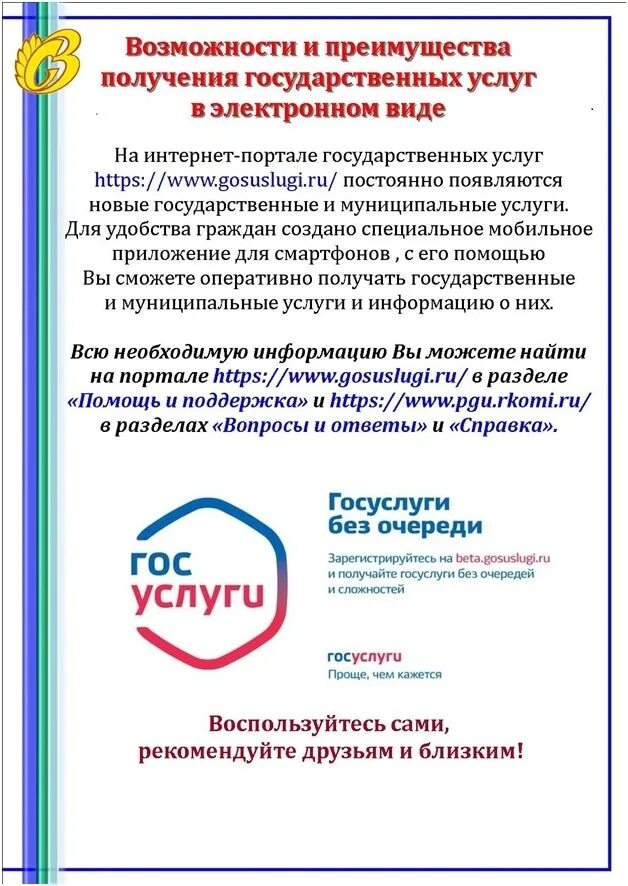 Возможности и преимущества получения государственных услуг в электронном виде

На интернет-портале государственных услуг https://www.gosuslugi.ru/ постоянно появляются новые государственные и муниципальные услуги. Для удобства граждан создано специальное мобильное приложение для смартфонов , с его помощью Вы сможете оперативно получать государственные и муниципальные услуги и информацию о них.

Всю необходимую информацию Вы можете найти на портале https://www.gosuslugi.ru/ в разделе «Помощь и поддержка» и https://www.pgu.rkomi.ru/ в разделах «Вопросы и ответы» и «Справка».

гос услуги

Госуслуги без очереди

Зарегистрируйтесь на beta.gosuslugi.ru и получайте госуслуги без очередей и сложностей

госуслуги
Проще, чем кажется

Воспользуйтесь сами, рекомендуйте друзьям и близким!